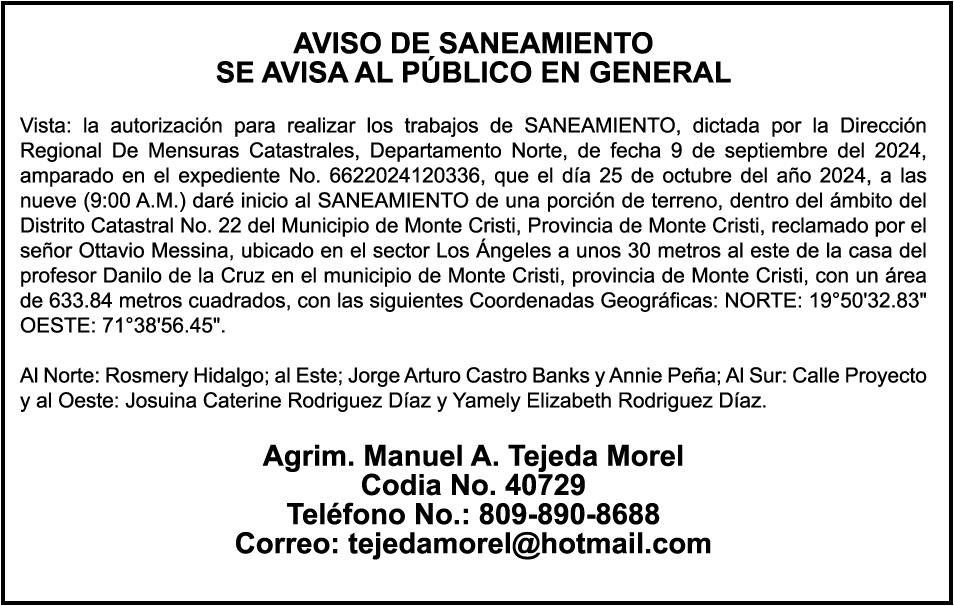 AVISO DE SANEAMIENTO
SE AVISA AL PÚBLICO EN GENERAL

Vista: la autorización para realizar los trabajos de SANEAMIENTO, dictada por la Dirección Regional De Mensuras Catastrales, Departamento Norte, de fecha 9 de septiembre del 2024, amparado en el expediente No. 6622024120336, que el día 25 de octubre del año 2024, a las nueve (9:00 A.M.) daré inicio al SANEAMIENTO de una porción de terreno, dentro del ámbito del Distrito Catastral No. 22 del Municipio de Monte Cristi, Provincia de Monte Cristi, reclamado por el señor Ottavio Messina, ubicado en el sector Los Ángeles a unos 30 metros al este de la casa del profesor Danilo de la Cruz en el municipio de Monte Cristi, provincia de Monte Cristi, con un área de 633.84 metros cuadrados, con las siguientes Coordenadas Geográficas: NORTE: 19°50'32.83" OESTE: 71°38'56.45".

Al Norte: Rosmery Hidalgo; al Este; Jorge Arturo Castro Banks y Annie Peña; Al Sur: Calle Proyecto y al Oeste: Josuina Caterine Rodriguez Díaz y Yamely Elizabeth Rodriguez Díaz.

Agrim. Manuel A. Tejeda Morel
Codia No. 40729
Teléfono No.: 809-890-8688
Correo: tejedamorel@hotmail.com